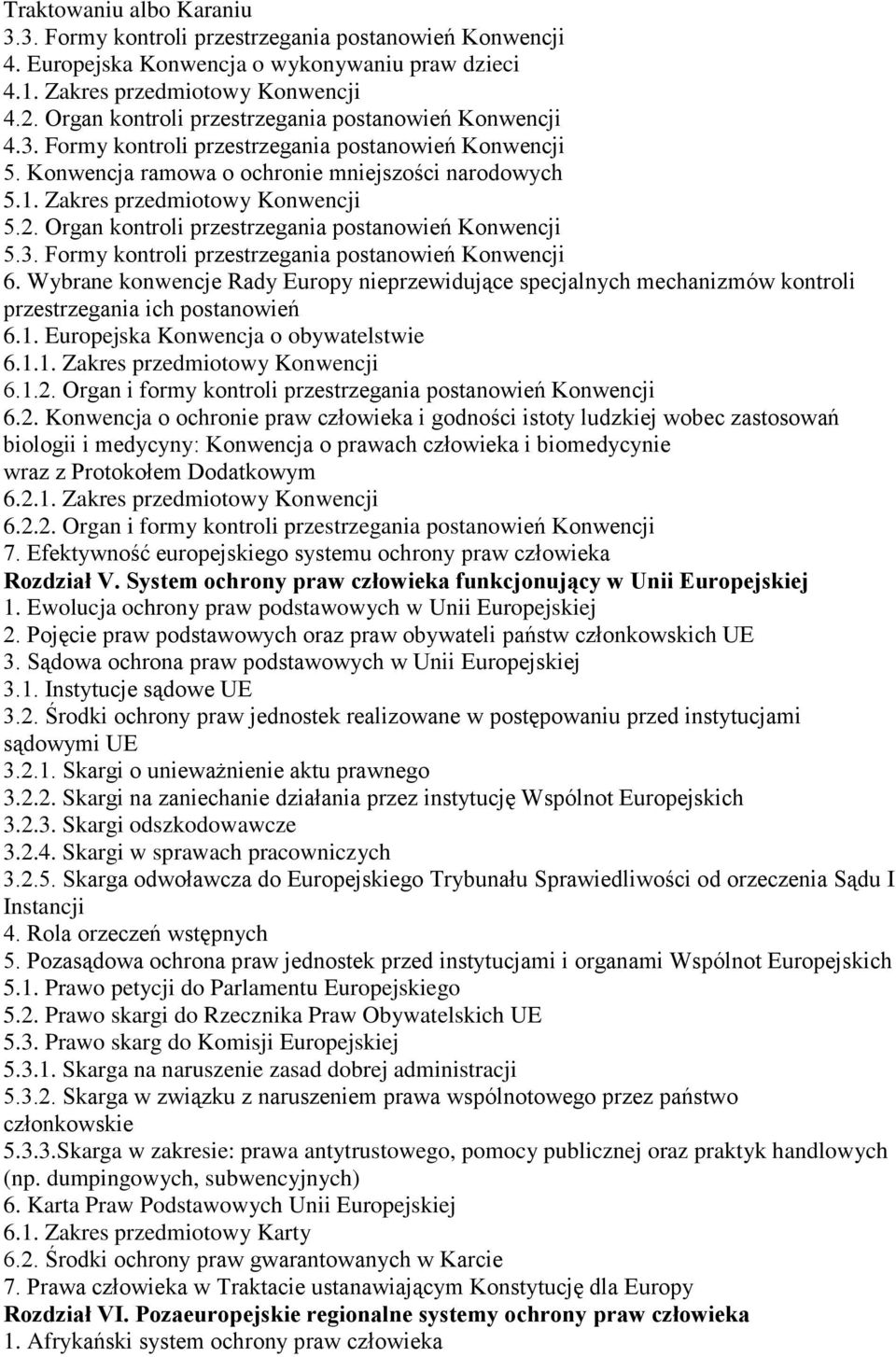 Traktowaniu albo Karaniu
3.3. Formy kontroli przestrzegania postanowień Konwencji
4. Europejska Konwencja o wykonywaniu praw dzieci
4.1. Zakres przedmiotowy Konwencji
4.2. Organ kontroli przestrzegania postanowień Konwencji
4.3. Formy kontroli przestrzegania postanowień Konwencji
5. Konwencja ramowa o ochronie mniejszości narodowych
5.1. Zakres przedmiotowy Konwencji
5.2. Organ kontroli przestrzegania postanowień Konwencji
5.3. Formy kontroli przestrzegania postanowień Konwencji
6. Wybrane konwencje Rady Europy nieprzewidujące specjalnych mechanizmów kontroli przestrzegania ich postanowień
6.1. Europejska Konwencja o obywatelstwie
6.1.1. Zakres przedmiotowy Konwencji
6.1.2. Organ i formy kontroli przestrzegania postanowień Konwencji
6.2. Konwencja o ochronie praw człowieka i godności istoty ludzkiej wobec zastosowań biologii i medycyny: Konwencja o prawach człowieka i biomedycynie wraz z Protokołem Dodatkowym
6.2.1. Zakres przedmiotowy Konwencji
6.2.2. Organ i formy kontroli przestrzegania postanowień Konwencji
7. Efektywność europejskiego systemu ochrony praw człowieka
Rozdział V. System ochrony praw człowieka funkcjonujący w Unii Europejskiej
1. Ewolucja ochrony praw podstawowych w Unii Europejskiej
2. Pojęcie praw podstawowych oraz praw obywateli państw członkowskich UE
3. Sądowa ochrona praw podstawowych w Unii Europejskiej
3.1. Instytucje sądowe UE
3.2. Środki ochrony praw jednostek realizowane w postępowaniu przed instytucjami sądowymi UE
3.2.1. Skargi o unieważnienie aktu prawnego
3.2.2. Skargi na zaniechanie działania przez instytucję Wspólnot Europejskich
3.2.3. Skargi odszkodowawcze
3.2.4. Skargi w sprawach pracowniczych
3.2.5. Skarga odwoławcza do Europejskiego Trybunału Sprawiedliwości od orzeczenia Sądu I Instancji
4. Rola orzeczeń wstępnych
5. Pozasądowa ochrona praw jednostek przed instytucjami i organami Wspólnot Europejskich
5.1. Prawo petycji do Parlamentu Europejskiego
5.2. Prawo skargi do Rzecznika Praw Obywatelskich UE
5.3. Prawo skarg do Komisji Europejskiej
5.3.1. Skarga na naruszenie zasad dobrej administracji
5.3.2. Skarga w związku z naruszeniem prawa wspólnotowego przez państwo członkowskie
5.3.3.Skarga w zakresie: prawa antytrustowego, pomocy publicznej oraz praktyk handlowych (np. dumpingowych, subwencyjnych)
6. Karta Praw Podstawowych Unii Europejskiej
6.1. Zakres przedmiotowy Karty
6.2. Środki ochrony praw gwarantowanych w Karcie
7. Prawa człowieka w Traktacie ustanawiającym Konstytucję dla Europy
Rozdział VI. Pozaeuropejskie regionalne systemy ochrony praw człowieka
1. Afrykański system ochrony praw człowieka